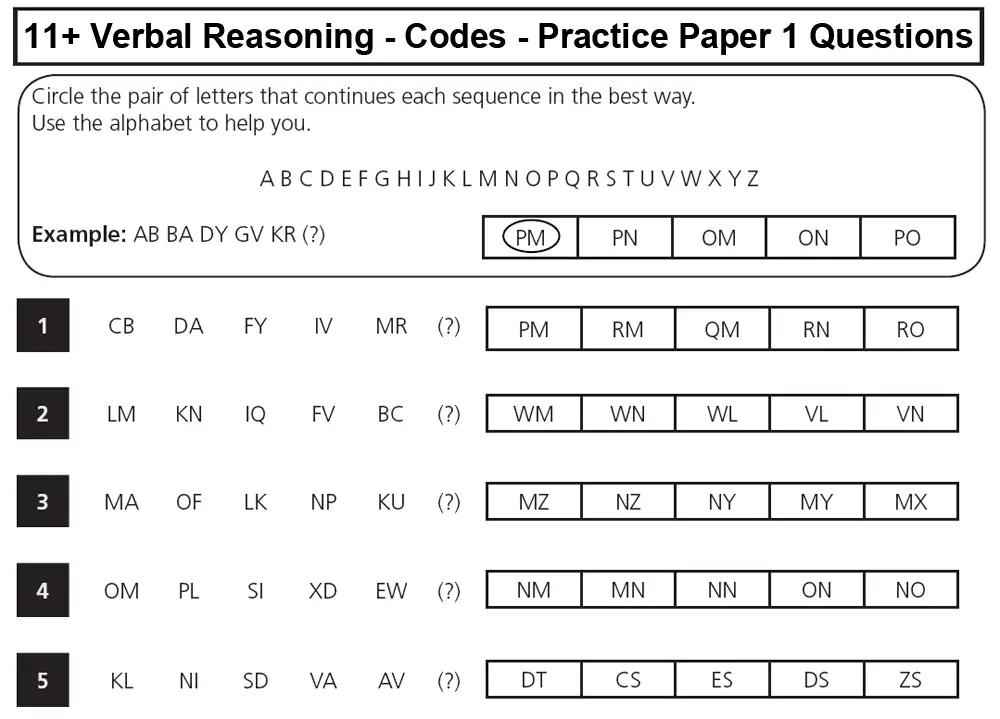 11+ Verbal Reasoning - Codes - Practice Paper 1 Questions

Circle the pair of letters that continues each sequence in the best way.
Use the alphabet to help you.

A B C D E F G H I J K L M N O P Q R S T U V W X Y Z

**Example:** AB BA DY GV KR (?)

| PM | PN | OM | ON | PO |
|---|---|---|---|---|

1 CB DA FY IV MR (?)

| PM | RM | QM | RN | RO |
|---|---|---|---|---|

2 LM KN IQ FV BC (?)

| WM | WN | WL | VL | VN |
|---|---|---|---|---|

3 MA OF LK NP KU (?)

| MZ | NZ | NY | MY | MX |
|---|---|---|---|---|

4 OM PL SI XD EW (?)

| NM | MN | NN | ON | NO |
|---|---|---|---|---|

5 KL NI SD VA AV (?)

| DT | CS | ES | DS | ZS |
|---|---|---|---|---|